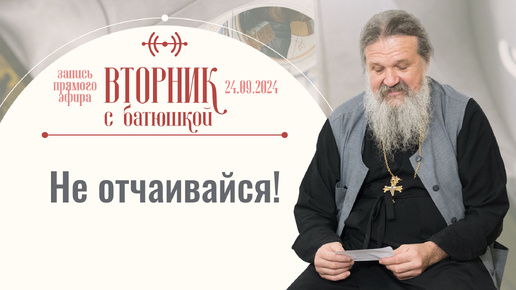 запись прямого эфира

ВТОРНИК с батюшкой

24.09.2024

Не отчаивайся!